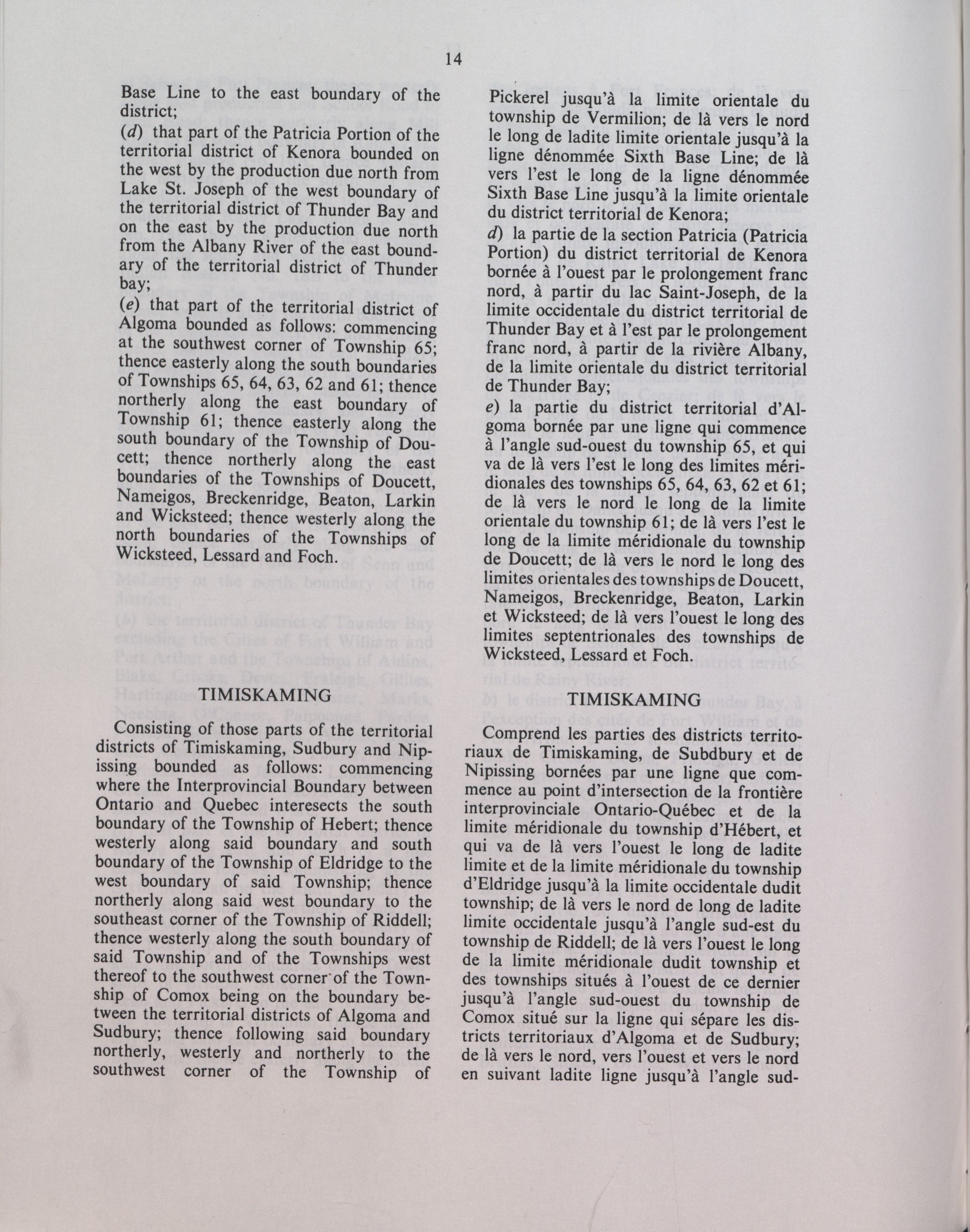 14

Base Line to the east boundary of the district;

(d) that part of the Patricia Portion of the territorial district of Kenora bounded on the west by the production due north from Lake St. Joseph of the west boundary of the territorial district of Thunder Bay and on the east by the production due north from the Albany River of the east boundary of the territorial district of Thunder bay;

(e) that part of the territorial district of Algoma bounded as follows: commencing at the southwest corner of Township 65; thence easterly along the south boundaries of Townships 65, 64, 63, 62 and 61; thence northerly along the east boundary of Township 61; thence easterly along the south boundary of the Township of Doucett; thence northerly along the east boundaries of the Townships of Doucett, Nameigos, Breckenridge, Beaton, Larkin and Wicksteed; thence westerly along the north boundaries of the Townships of Wicksteed, Lessard and Foch.

TIMISKAMING

Consisting of those parts of the territorial districts of Timiskaming, Sudbury and Nipissing bounded as follows: commencing where the Interprovincial Boundary between Ontario and Quebec interesects the south boundary of the Township of Hebert; thence westerly along said boundary and south boundary of the Township of Eldridge to the west boundary of said Township; thence northerly along said west boundary to the southeast corner of the Township of Riddell; thence westerly along the south boundary of said Township and of the Townships west thereof to the southwest corner of the Township of Comox being on the boundary between the territorial districts of Algoma and Sudbury; thence following said boundary northerly, westerly and northerly to the southwest corner of the Township of

Pickerel jusqu'à la limite orientale du township de Vermilion; de là vers le nord le long de ladite limite orientale jusqu'à la ligne dénommée Sixth Base Line; de là vers l'est le long de la ligne dénommée Sixth Base Line jusqu'à la limite orientale du district territorial de Kenora;

d) la partie de la section Patricia (Patricia Portion) du district territorial de Kenora bornée à l'ouest par le prolongement franc nord, à partir du lac Saint-Joseph, de la limite occidentale du district territorial de Thunder Bay et à l'est par le prolongement franc nord, à partir de la rivière Albany, de la limite orientale du district territorial de Thunder Bay;

e) la partie du district territorial d'Algoma bornée par une ligne qui commence à l'angle sud-ouest du township 65, et qui va de là vers l'est le long des limites méridionales des townships 65, 64, 63, 62 et 61; de là vers le nord le long de la limite orientale du township 61; de là vers l'est le long de la limite méridionale du township de Doucett; de là vers le nord le long des limites orientales des townships de Doucett, Nameigos, Breckenridge, Beaton, Larkin et Wicksteed; de là vers l'ouest le long des limites septentrionales des townships de Wicksteed, Lessard et Foch.

TIMISKAMING

Comprend les parties des districts territoriaux de Timiskaming, de Subdbury et de Nipissing bornées par une ligne que commence au point d'intersection de la frontière interprovinciale Ontario-Québec et de la limite méridionale du township d'Hébert, et qui va de là vers l'ouest le long de ladite limite et de la limite méridionale du township d'Eldridge jusqu'à la limite occidentale dudit township; de là vers le nord de long de ladite limite occidentale jusqu'à l'angle sud-est du township de Riddell; de là vers l'ouest le long de la limite méridionale dudit township et des townships situés à l'ouest de ce dernier jusqu'à l'angle sud-ouest du township de Comox situé sur la ligne qui sépare les districts territoriaux d'Algoma et de Sudbury; de là vers le nord, vers l'ouest et vers le nord en suivant ladite ligne jusqu'à l'angle sud-